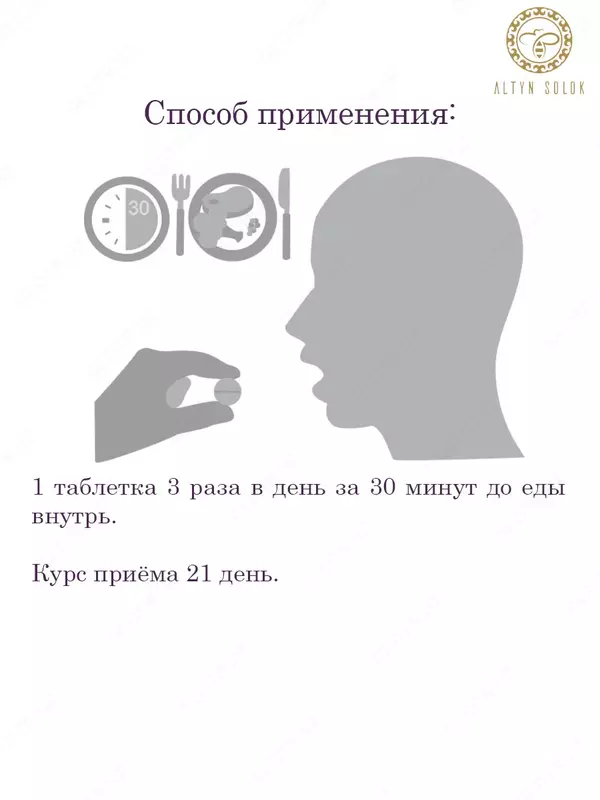 ALTYN SOLOK

Способ применения:

30

1 таблетка 3 раза в день за 30 минут до еды внутрь.

Курс приёма 21 день.